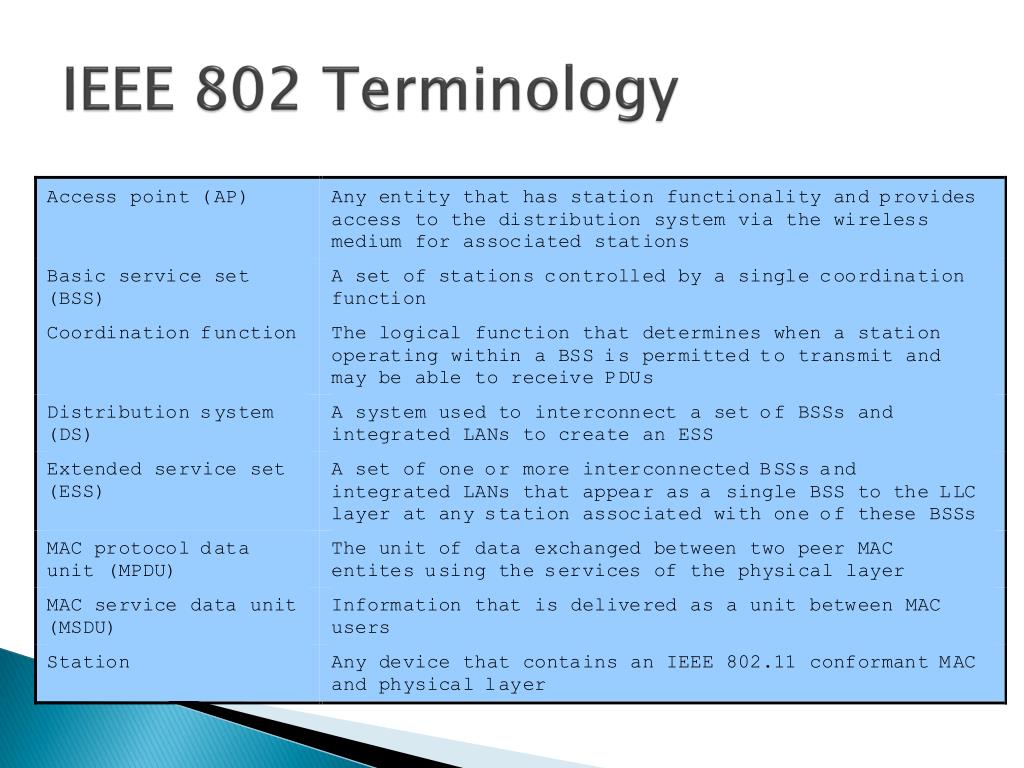 IEEE 802 Terminology

| | |
|---|---|
| Access point (AP) | Any entity that has station functionality and provides access to the distribution system via the wireless medium for associated stations |
| Basic service set (BSS) | A set of stations controlled by a single coordination function |
| Coordination function | The logical function that determines when a station operating within a BSS is permitted to transmit and may be able to receive PDUs |
| Distribution system (DS) | A system used to interconnect a set of BSSs and integrated LANs to create an ESS |
| Extended service set (ESS) | A set of one or more interconnected BSSs and integrated LANs that appear as a single BSS to the LLC layer at any station associated with one of these BSSs |
| MAC protocol data unit (MPDU) | The unit of data exchanged between two peer MAC entites using the services of the physical layer |
| MAC service data unit (MSDU) | Information that is delivered as a unit between MAC users |
| Station | Any device that contains an IEEE 802.11 conformant MAC and physical layer |